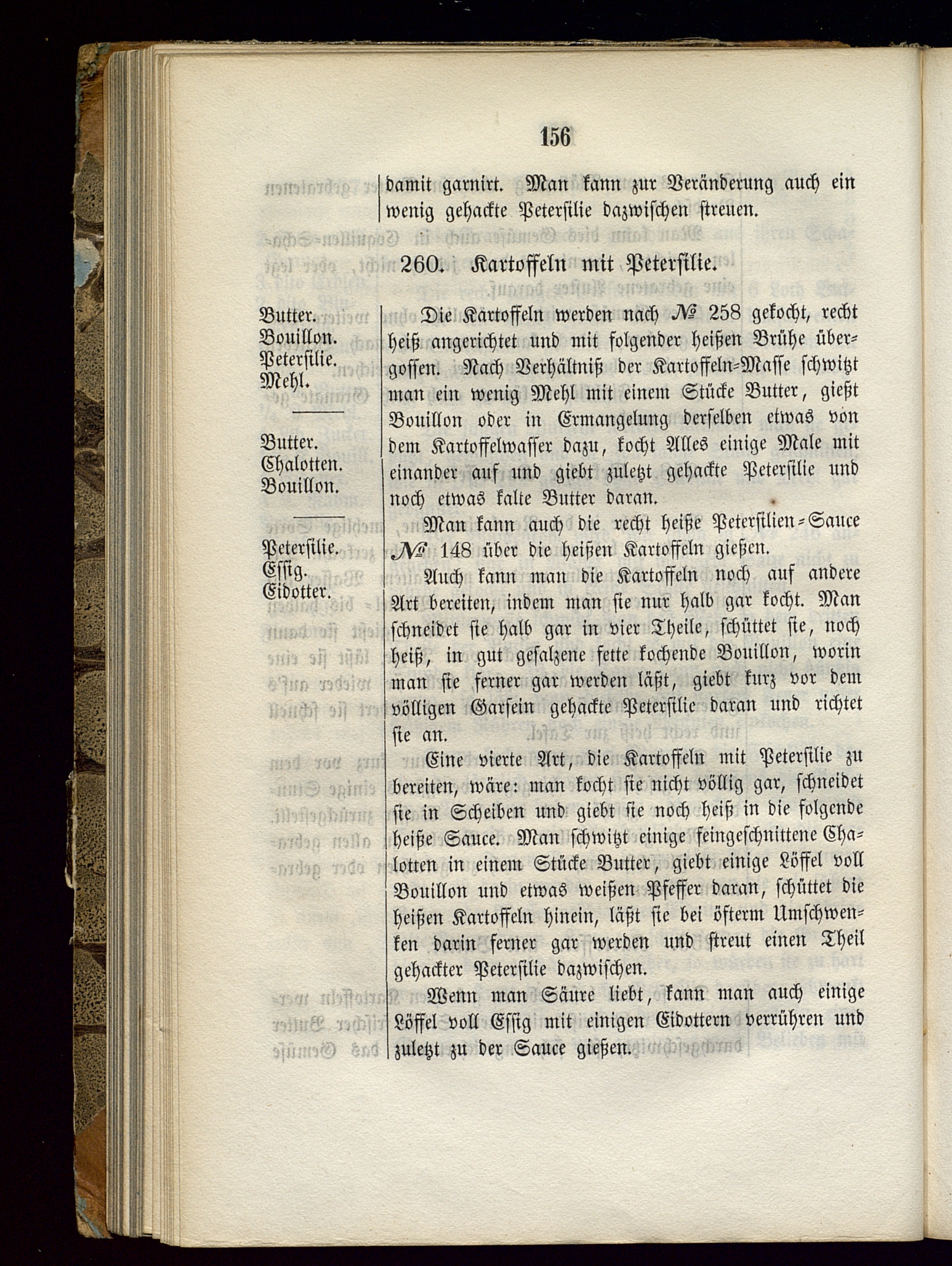 156

damit garnirt. Man kann zur Veränderung auch ein wenig gehackte Petersilie dazwischen streuen.

260. Kartoffeln mit Petersilie.

Butter.
Bouillon.
Petersilie.
Mehl.

Butter.
Chalotten.
Bouillon.

Petersilie.
Essig.
Eidotter.

Die Kartoffeln werden nach № 258 gekocht, recht heiß angerichtet und mit folgender heißen Brühe übergossen. Nach Verhältniß der Kartoffeln-Masse schwitzt man ein wenig Mehl mit einem Stücke Butter, gießt Bouillon oder in Ermangelung derselben etwas von dem Kartoffelwasser dazu, kocht Alles einige Male mit einander auf und giebt zuletzt gehackte Petersilie und noch etwas kalte Butter daran.

Man kann auch die recht heiße Petersilien-Sauce № 148 über die heißen Kartoffeln gießen.

Auch kann man die Kartoffeln noch auf andere Art bereiten, indem man sie nur halb gar kocht. Man schneidet sie halb gar in vier Theile, schüttet sie, noch heiß, in gut gesalzene fette kochende Bouillon, worin man sie ferner gar werden läßt, giebt kurz vor dem völligen Garsein gehackte Petersilie daran und richtet sie an.

Eine vierte Art, die Kartoffeln mit Petersilie zu bereiten, wäre: man kocht sie nicht völlig gar, schneidet sie in Scheiben und giebt sie noch heiß in die folgende heiße Sauce. Man schwitzt einige feingeschnittene Chalotten in einem Stücke Butter, giebt einige Löffel voll Bouillon und etwas weißen Pfeffer daran, schüttet die heißen Kartoffeln hinein, läßt sie bei öfterm Umschwenken darin ferner gar werden und streut einen Theil gehackter Petersilie dazwischen.

Wenn man Säure liebt, kann man auch einige Löffel voll Essig mit einigen Eidottern verrühren und zuletzt zu der Sauce gießen.